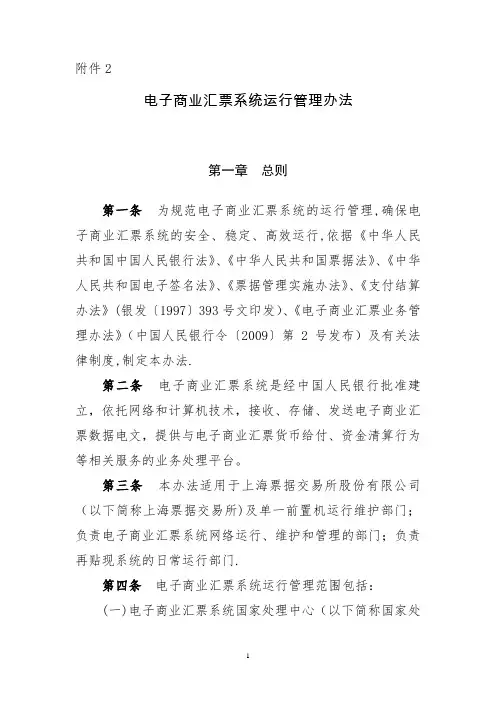 附件 2

电子商业汇票系统运行管理办法

第一章　总则

第一条　为规范电子商业汇票系统的运行管理，确保电子商业汇票系统的安全、稳定、高效运行，依据《中华人民共和国中国人民银行法》、《中华人民共和国票据法》、《中华人民共和国电子签名法》、《票据管理实施办法》、《支付结算办法》（银发〔1997〕393 号文印发）、《电子商业汇票业务管理办法》（中国人民银行令〔2009〕第 2 号发布）及有关法律制度，制定本办法.

第二条　电子商业汇票系统是经中国人民银行批准建立，依托网络和计算机技术，接收、存储、发送电子商业汇票数据电文，提供与电子商业汇票货币给付、资金清算行为等相关服务的业务处理平台。

第三条　本办法适用于上海票据交易所股份有限公司（以下简称上海票据交易所）及单一前置机运行维护部门；负责电子商业汇票系统网络运行、维护和管理的部门；负责再贴现系统的日常运行部门.

第四条　电子商业汇票系统运行管理范围包括：

（一）电子商业汇票系统国家处理中心（以下简称国家处

1